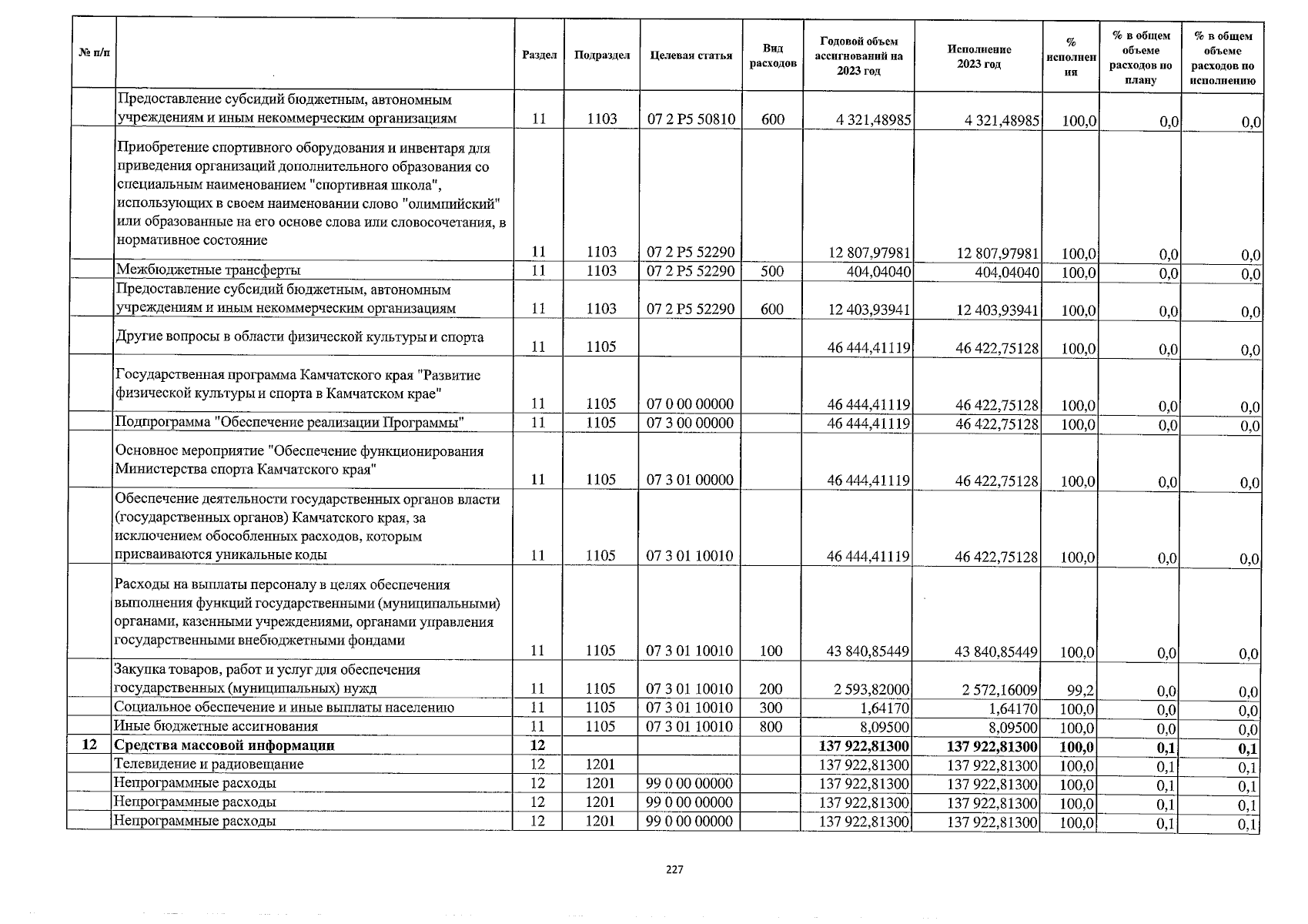 | № п/п | | Раздел | Подраздел | Целевая статья | Вид расходов | Годовой объем ассигнований на 2023 год | Исполнение 2023 год | % исполнения | % в общем объеме расходов по плану | % в общем объеме расходов по исполнению |
|---|---|---|---|---|---|---|---|---|---|---|
| | Предоставление субсидий бюджетным, автономным учреждениям и иным некоммерческим организациям | 11 | 1103 | 07 2 P5 50810 | 600 | 4 321,48985 | 4 321,48985 | 100,0 | 0,0 | 0,0 |
| | Приобретение спортивного оборудования и инвентаря для приведения организаций дополнительного образования со специальным наименованием "спортивная школа", использующих в своем наименовании слово "олимпийский" или образованные на его основе слова или словосочетания, в нормативное состояние | 11 | 1103 | 07 2 P5 52290 | | 12 807,97981 | 12 807,97981 | 100,0 | 0,0 | 0,0 |
| | Межбюджетные трансферты | 11 | 1103 | 07 2 P5 52290 | 500 | 404,04040 | 404,04040 | 100,0 | 0,0 | 0,0 |
| | Предоставление субсидий бюджетным, автономным учреждениям и иным некоммерческим организациям | 11 | 1103 | 07 2 P5 52290 | 600 | 12 403,93941 | 12 403,93941 | 100,0 | 0,0 | 0,0 |
| | Другие вопросы в области физической культуры и спорта | 11 | 1105 | | | 46 444,41119 | 46 422,75128 | 100,0 | 0,0 | 0,0 |
| | Государственная программа Камчатского края "Развитие физической культуры и спорта в Камчатском крае" | 11 | 1105 | 07 0 00 00000 | | 46 444,41119 | 46 422,75128 | 100,0 | 0,0 | 0,0 |
| | Подпрограмма "Обеспечение реализации Программы" | 11 | 1105 | 07 3 00 00000 | | 46 444,41119 | 46 422,75128 | 100,0 | 0,0 | 0,0 |
| | Основное мероприятие "Обеспечение функционирования Министерства спорта Камчатского края" | 11 | 1105 | 07 3 01 00000 | | 46 444,41119 | 46 422,75128 | 100,0 | 0,0 | 0,0 |
| | Обеспечение деятельности государственных органов власти (государственных органов) Камчатского края, за исключением обособленных расходов, которым присваиваются уникальные коды | 11 | 1105 | 07 3 01 10010 | | 46 444,41119 | 46 422,75128 | 100,0 | 0,0 | 0,0 |
| | Расходы на выплаты персоналу в целях обеспечения выполнения функций государственными (муниципальными) органами, казенными учреждениями, органами управления государственными внебюджетными фондами | 11 | 1105 | 07 3 01 10010 | 100 | 43 840,85449 | 43 840,85449 | 100,0 | 0,0 | 0,0 |
| | Закупка товаров, работ и услуг для обеспечения государственных (муниципальных) нужд | 11 | 1105 | 07 3 01 10010 | 200 | 2 593,82000 | 2 572,16009 | 99,2 | 0,0 | 0,0 |
| | Социальное обеспечение и иные выплаты населению | 11 | 1105 | 07 3 01 10010 | 300 | 1,64170 | 1,64170 | 100,0 | 0,0 | 0,0 |
| | Иные бюджетные ассигнования | 11 | 1105 | 07 3 01 10010 | 800 | 8,09500 | 8,09500 | 100,0 | 0,0 | 0,0 |
| 12 | Средства массовой информации | 12 | | | | 137 922,81300 | 137 922,81300 | 100,0 | 0,1 | 0,1 |
| | Телевидение и радиовещание | 12 | 1201 | | | 137 922,81300 | 137 922,81300 | 100,0 | 0,1 | 0,1 |
| | Непрограммные расходы | 12 | 1201 | 99 0 00 00000 | | 137 922,81300 | 137 922,81300 | 100,0 | 0,1 | 0,1 |
| | Непрограммные расходы | 12 | 1201 | 99 0 00 00000 | | 137 922,81300 | 137 922,81300 | 100,0 | 0,1 | 0,1 |
| | Непрограммные расходы | 12 | 1201 | 99 0 00 00000 | | 137 922,81300 | 137 922,81300 | 100,0 | 0,1 | 0,1 |

227